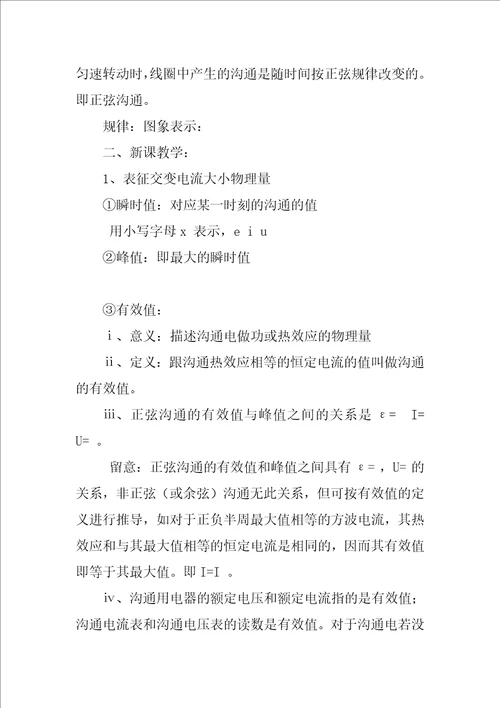 匀速转动时，线圈中产生的沟通是随时间按正弦规律改变的。即正弦沟通。

规律：图象表示：

二、新课教学：

1、表征交变电流大小物理量

①瞬时值：对应某一时刻的沟通的值

用小写字母 x 表示，e i u

②峰值：即最大的瞬时值

③有效值：

i、意义：描述沟通电做功或热效应的物理量

ii、定义：跟沟通热效应相等的恒定电流的值叫做沟通的有效值。

iii、正弦沟通的有效值与峰值之间的关系是 ε= I= U= 。

留意：正弦沟通的有效值和峰值之间具有 ε= ，U= 的关系，非正弦（或余弦）沟通无此关系，但可按有效值的定义进行推导，如对于正负半周最大值相等的方波电流，其热效应和与其最大值相等的恒定电流是相同的，因而其有效值即等于其最大值。即 I=I 。

iv、沟通用电器的额定电压和额定电流指的是有效值；沟通电流表和沟通电压表的读数是有效值。对于沟通电若没